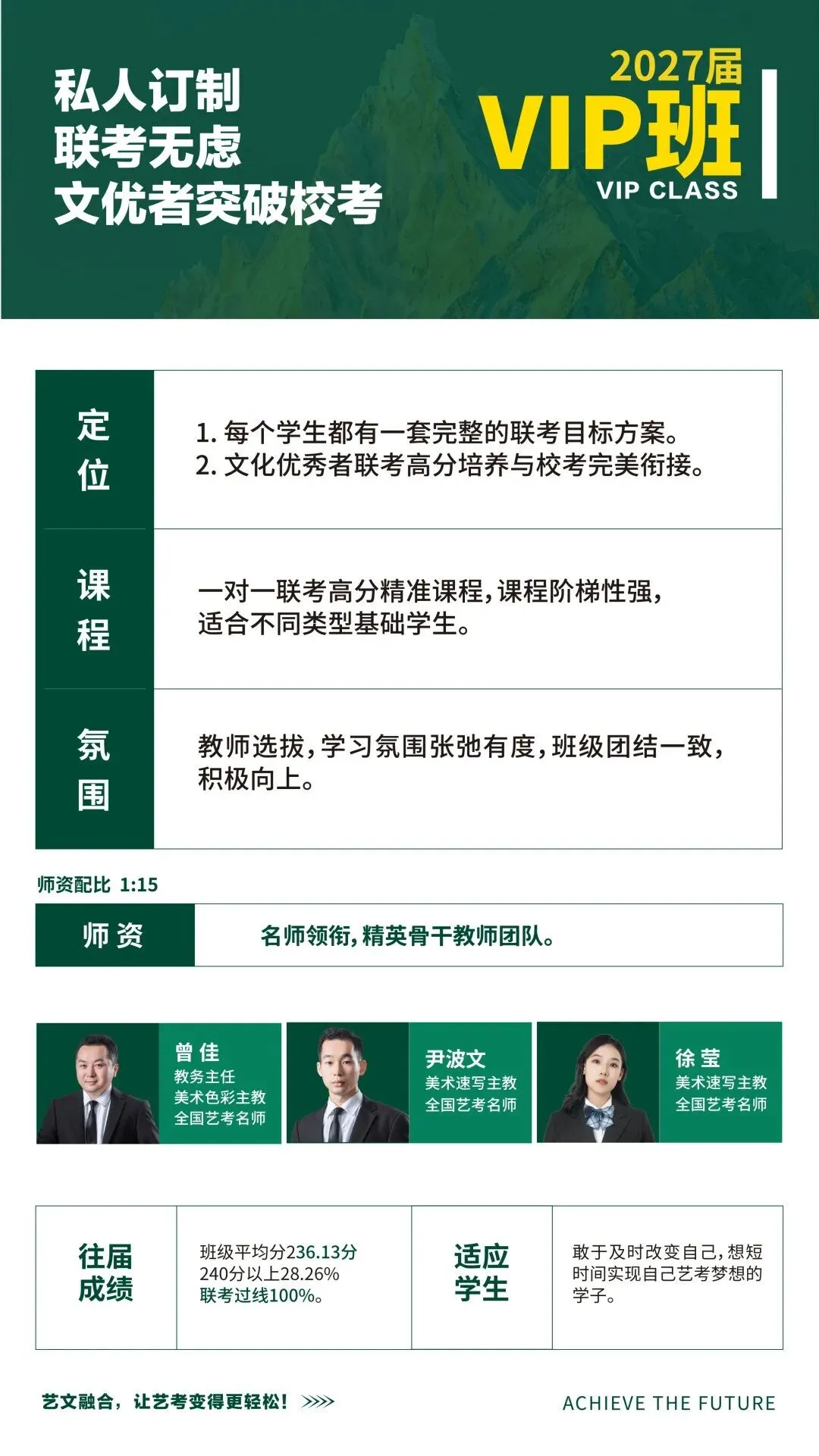 私人订制
联考无虑
文优者突破校考

2027届
VIP班
VIP CLASS

定位

1.每个学生都有一套完整的联考目标方案。
2.文化优秀者联考高分培养与校考完美衔接。

课程

一对一联考高分精准课程,课程阶梯性强,适合不同类型基础学生。

氛围

教师选拔,学习氛围张弛有度,班级团结一致,积极向上。

师资配比 1:15

师资

名师领衔,精英骨干教师团队。

曾佳
教务主任
美术色彩主教
全国艺考名师

尹波文
美术速写主教
全国艺考名师

徐莹
美术速写主教
全国艺考名师

往届成绩

班级平均分236.13分
240分以上28.26%
联考过线100%。

适应学生

敢于及时改变自己,想短时间实现自己艺考梦想的学子。

艺文融合,让艺考变得更轻松! >>>>

ACHIEVE THE FUTURE